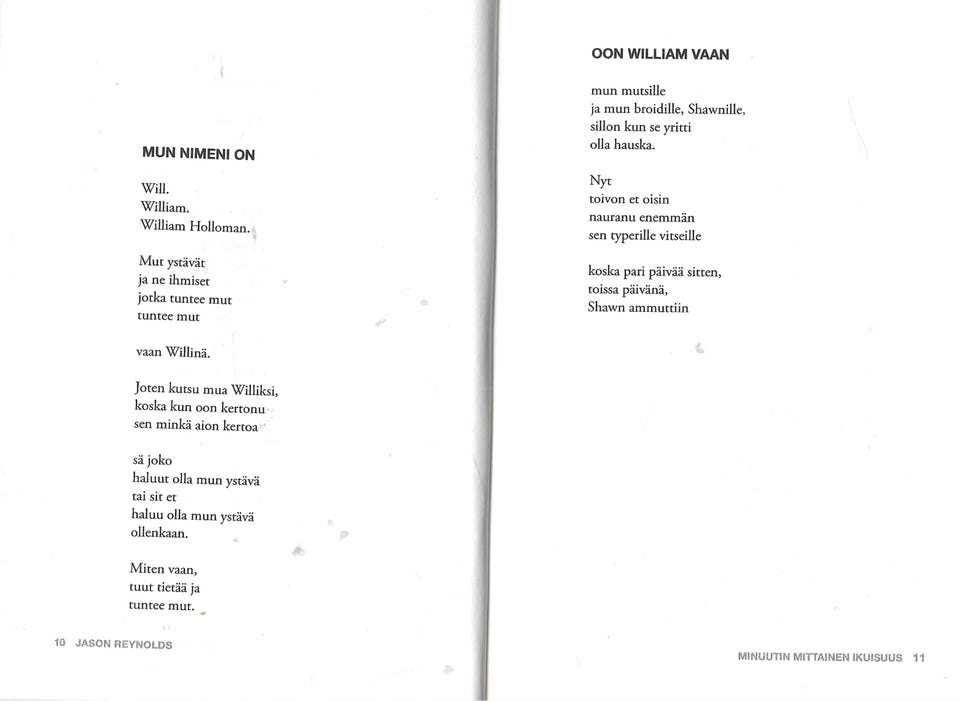 MUN NIMENI ON

Will.
William.
William Holloman.

Mut ystävät
ja ne ihmiset
jotka tuntee mut
tuntee mut

vaan Willinä.

Joten kutsu mua Williksi,
koska kun oon kertonu
sen minkä aion kertoa

sä joko
haluut olla mun ystävä
tai sit et
haluu olla mun ystävä
ollenkaan.

Miten vaan,
tuut tietää ja
tuntee mut.

10 JASON REYNOLDS

OON WILLIAM VAAN

mun mutsille
ja mun broidille, Shawnille,
sillon kun se yritti
olla hauska.

Nyt
toivon et oisin
nauranu enemmän
sen typerille vitseille

koska pari päivää sitten,
toissa päivänä,
Shawn ammuttiin

MINUUTIN MITTAINEN IKUISUUS 11